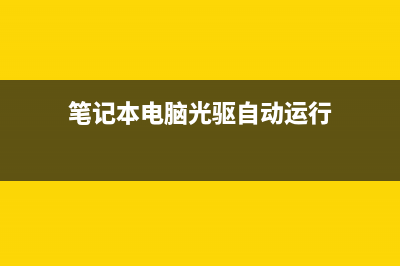 笔记本电脑光驱自动运行